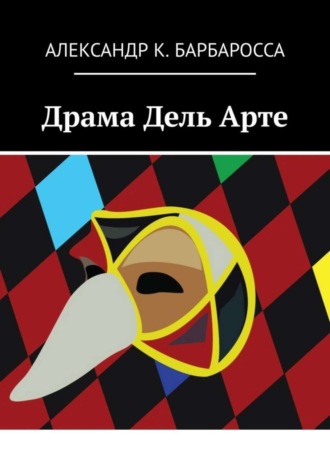 АЛЕКСАНДР К. БАРБАРОССА

Драма Дель Арте